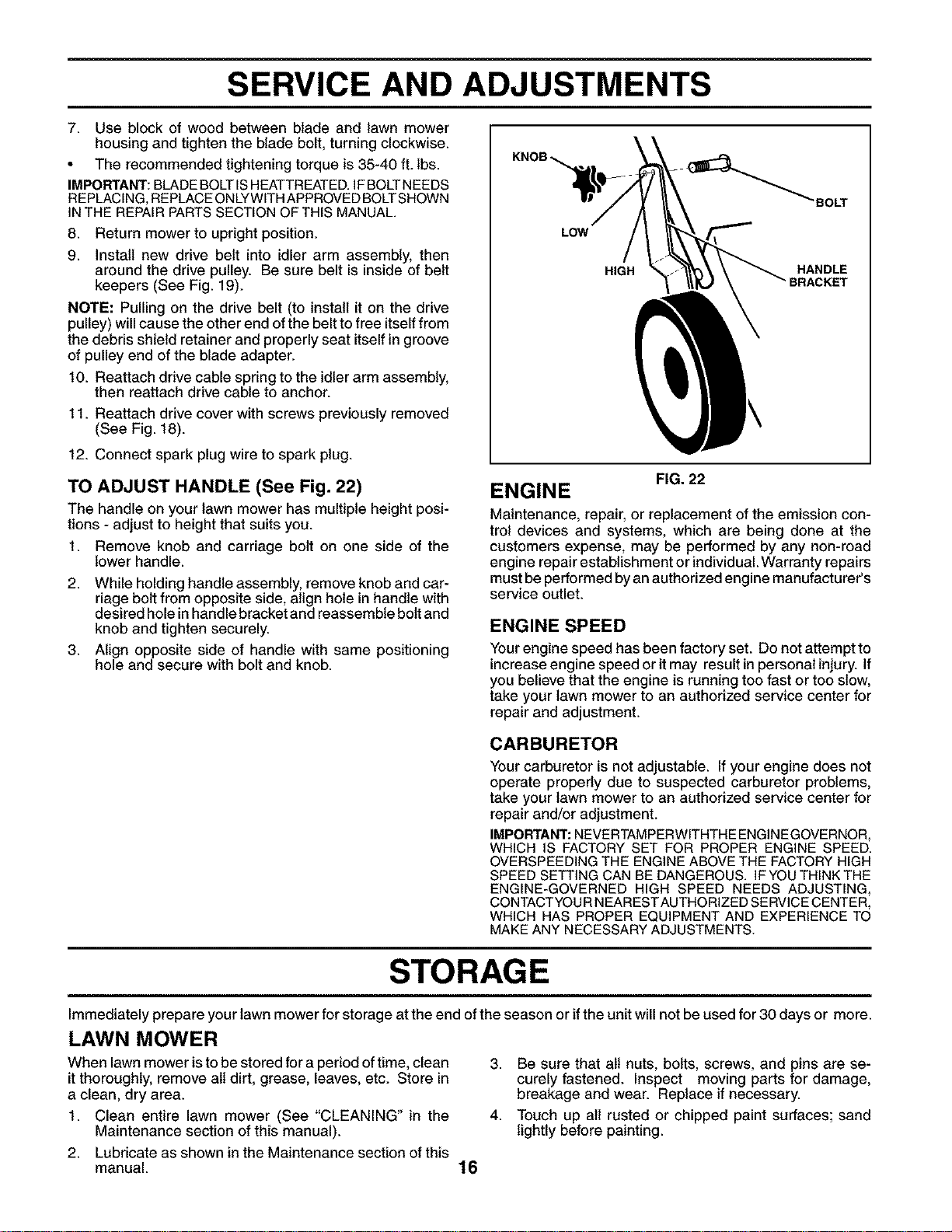 SERVICE AND ADJUSTMENTS

7. Use block of wood between blade and lawn mower housing and tighten the blade bolt, turning clockwise.

• The recommended tightening torque is 35-40 ft. lbs.

IMPORTANT: BLADE BOLT IS HEAT TREATED. IF BOLT NEEDS REPLACING, REPLACE ONLY WITH APPROVED BOLT SHOWN IN THE REPAIR PARTS SECTION OF THIS MANUAL.

8. Return mower to upright position.

9. Install new drive belt into idler arm assembly, then around the drive pulley. Be sure belt is inside of belt keepers (See Fig. 19).

NOTE: Pulling on the drive belt (to install it on the drive pulley) will cause the other end of the belt to free itself from the debris shield retainer and properly seat itself in groove of pulley end of the blade adapter.

10. Reattach drive cable spring to the idler arm assembly, then reattach drive cable to anchor.

11. Reattach drive cover with screws previously removed (See Fig. 18).

12. Connect spark plug wire to spark plug.

TO ADJUST HANDLE (See Fig. 22)

The handle on your lawn mower has multiple height positions - adjust to height that suits you.

1. Remove knob and carriage bolt on one side of the lower handle.

2. While holding handle assembly, remove knob and carriage bolt from opposite side, align hole in handle with desired hole in handle bracket and reassemble bolt and knob and tighten securely.

3. Align opposite side of handle with same positioning hole and secure with bolt and knob.

KNOB
BOLT
LOW
HIGH
HANDLE BRACKET

FIG. 22

ENGINE

Maintenance, repair, or replacement of the emission control devices and systems, which are being done at the customers expense, may be performed by any non-road engine repair establishment or individual. Warranty repairs must be performed by an authorized engine manufacturer's service outlet.

ENGINE SPEED

Your engine speed has been factory set. Do not attempt to increase engine speed or it may result in personal injury. If you believe that the engine is running too fast or too slow, take your lawn mower to an authorized service center for repair and adjustment.

CARBURETOR

Your carburetor is not adjustable. If your engine does not operate properly due to suspected carburetor problems, take your lawn mower to an authorized service center for repair and/or adjustment.

IMPORTANT: NEVER TAMPER WITH THE ENGINE GOVERNOR, WHICH IS FACTORY SET FOR PROPER ENGINE SPEED. OVERSPEEDING THE ENGINE ABOVE THE FACTORY HIGH SPEED SETTING CAN BE DANGEROUS. IF YOU THINK THE ENGINE-GOVERNED HIGH SPEED NEEDS ADJUSTING, CONTACT YOUR NEAREST AUTHORIZED SERVICE CENTER, WHICH HAS PROPER EQUIPMENT AND EXPERIENCE TO MAKE ANY NECESSARY ADJUSTMENTS.

STORAGE

Immediately prepare your lawn mower for storage at the end of the season or if the unit will not be used for 30 days or more.

LAWN MOWER

When lawn mower is to be stored for a period of time, clean it thoroughly, remove all dirt, grease, leaves, etc. Store in a clean, dry area.

1. Clean entire lawn mower (See "CLEANING" in the Maintenance section of this manual).

2. Lubricate as shown in the Maintenance section of this manual.

3. Be sure that all nuts, bolts, screws, and pins are securely fastened. Inspect moving parts for damage, breakage and wear. Replace if necessary.

4. Touch up all rusted or chipped paint surfaces; sand lightly before painting.

16